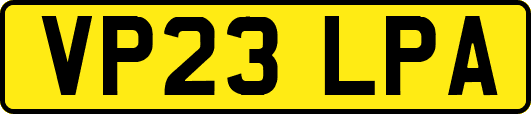 VP23 LPA